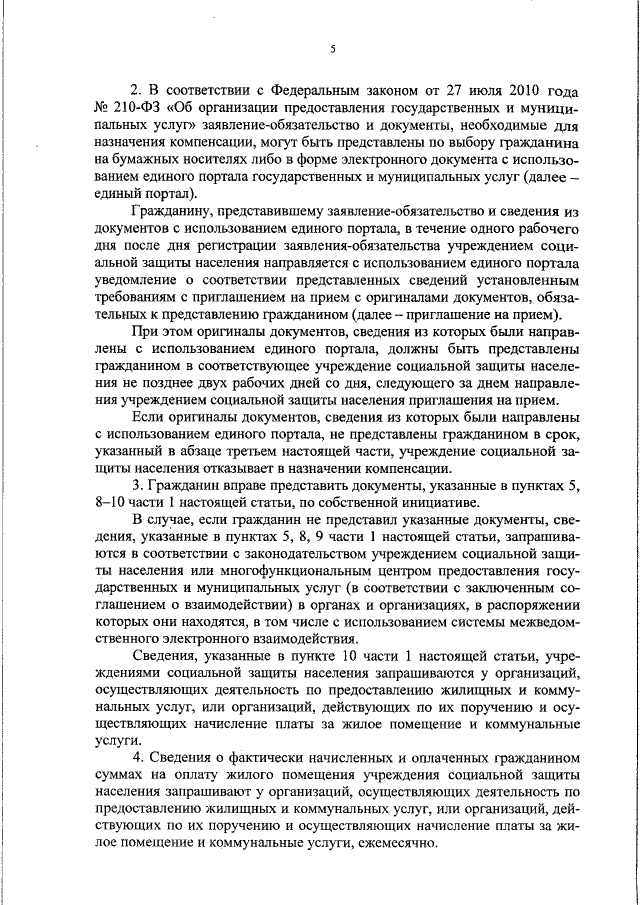 5

2. В соответствии с Федеральным законом от 27 июля 2010 года № 210-ФЗ «Об организации предоставления государственных и муниципальных услуг» заявление-обязательство и документы, необходимые для назначения компенсации, могут быть представлены по выбору гражданина на бумажных носителях либо в форме электронного документа с использованием единого портала государственных и муниципальных услуг (далее – единый портал).

Гражданину, представившему заявление-обязательство и сведения из документов с использованием единого портала, в течение одного рабочего дня после дня регистрации заявления-обязательства учреждением социальной защиты населения направляется с использованием единого портала уведомление о соответствии представленных сведений установленным требованиям с приглашением на прием с оригиналами документов, обязательных к представлению гражданином (далее – приглашение на прием).

При этом оригиналы документов, сведения из которых были направлены с использованием единого портала, должны быть представлены гражданином в соответствующее учреждение социальной защиты населения не позднее двух рабочих дней со дня, следующего за днем направления учреждением социальной защиты населения приглашения на прием.

Если оригиналы документов, сведения из которых были направлены с использованием единого портала, не представлены гражданином в срок, указанный в абзаце третьем настоящей части, учреждение социальной защиты населения отказывает в назначении компенсации.

3. Гражданин вправе представить документы, указанные в пунктах 5, 8–10 части 1 настоящей статьи, по собственной инициативе.

В случае, если гражданин не представил указанные документы, сведения, указанные в пунктах 5, 8, 9 части 1 настоящей статьи, запрашиваются в соответствии с законодательством учреждением социальной защиты населения или многофункциональным центром предоставления государственных и муниципальных услуг (в соответствии с заключенным соглашением о взаимодействии) в органах и организациях, в распоряжении которых они находятся, в том числе с использованием системы межведомственного электронного взаимодействия.

Сведения, указанные в пункте 10 части 1 настоящей статьи, учреждениями социальной защиты населения запрашиваются у организаций, осуществляющих деятельность по предоставлению жилищных и коммунальных услуг, или организаций, действующих по их поручению и осуществляющих начисление платы за жилое помещение и коммунальные услуги.

4. Сведения о фактически начисленных и оплаченных гражданином суммах на оплату жилого помещения учреждения социальной защиты населения запрашивают у организаций, осуществляющих деятельность по предоставлению жилищных и коммунальных услуг, или организаций, действующих по их поручению и осуществляющих начисление платы за жилое помещение и коммунальные услуги, ежемесячно.